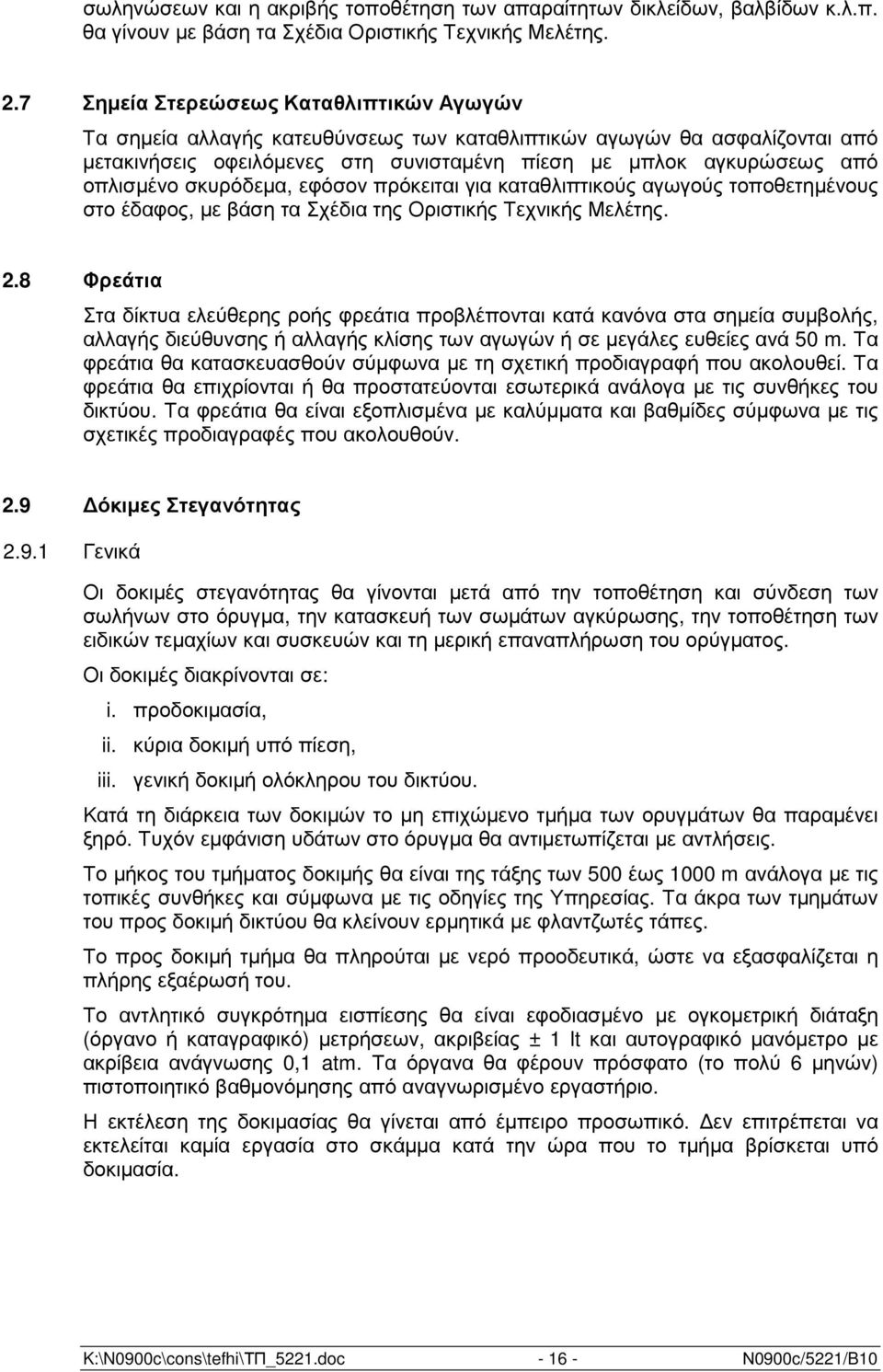 σωληνώσεων και η ακριβής τοποθέτηση των απαραίτητων δικλείδων, βαλβίδων κ.λ.π. θα γίνουν με βάση τα Σχέδια Οριστικής Τεχνικής Μελέτης.

2.7 Σημεία Στερεώσεως Καταθλιπτικών Αγωγών

Τα σημεία αλλαγής κατευθύνσεως των καταθλιπτικών αγωγών θα ασφαλίζονται από μετακινήσεις οφειλόμενες στη συνισταμένη πίεση με μπλοκ αγκυρώσεως από οπλισμένο σκυρόδεμα, εφόσον πρόκειται για καταθλιπτικούς αγωγούς τοποθετημένους στο έδαφος, με βάση τα Σχέδια της Οριστικής Τεχνικής Μελέτης.

2.8 Φρεάτια

Στα δίκτυα ελεύθερης ροής φρεάτια προβλέπονται κατά κανόνα στα σημεία συμβολής, αλλαγής διεύθυνσης ή αλλαγής κλίσης των αγωγών ή σε μεγάλες ευθείες ανά 50 m. Τα φρεάτια θα κατασκευασθούν σύμφωνα με τη σχετική προδιαγραφή που ακολουθεί. Τα φρεάτια θα επιχρίονται ή θα προστατεύονται εσωτερικά ανάλογα με τις συνθήκες του δικτύου. Τα φρεάτια θα είναι εξοπλισμένα με καλύμματα και βαθμίδες σύμφωνα με τις σχετικές προδιαγραφές που ακολουθούν.

2.9 Δόκιμες Στεγανότητας

2.9.1 Γενικά

Οι δοκιμές στεγανότητας θα γίνονται μετά από την τοποθέτηση και σύνδεση των σωλήνων στο όρυγμα, την κατασκευή των σωμάτων αγκύρωσης, την τοποθέτηση των ειδικών τεμαχίων και συσκευών και τη μερική επαναπλήρωση του ορύγματος.

Οι δοκιμές διακρίνονται σε:

i. προδοκιμασία,

ii. κύρια δοκιμή υπό πίεση,

iii. γενική δοκιμή ολόκληρου του δικτύου.

Κατά τη διάρκεια των δοκιμών το μη επιχώμενο τμήμα των ορυγμάτων θα παραμένει ξηρό. Τυχόν εμφάνιση υδάτων στο όρυγμα θα αντιμετωπίζεται με αντλήσεις.

Το μήκος του τμήματος δοκιμής θα είναι της τάξης των 500 έως 1000 m ανάλογα με τις τοπικές συνθήκες και σύμφωνα με τις οδηγίες της Υπηρεσίας. Τα άκρα των τμημάτων του προς δοκιμή δικτύου θα κλείνουν ερμητικά με φλαντζωτές τάπες.

Το προς δοκιμή τμήμα θα πληρούται με νερό προοδευτικά, ώστε να εξασφαλίζεται η πλήρης εξαέρωσή του.

Το αντλητικό συγκρότημα εισπίεσης θα είναι εφοδιασμένο με ογκομετρική διάταξη (όργανο ή καταγραφικό) μετρήσεων, ακριβείας ± 1 lt και αυτογραφικό μανόμετρο με ακρίβεια ανάγνωσης 0,1 atm. Τα όργανα θα φέρουν πρόσφατο (το πολύ 6 μηνών) πιστοποιητικό βαθμονόμησης από αναγνωρισμένο εργαστήριο.

Η εκτέλεση της δοκιμασίας θα γίνεται από έμπειρο προσωπικό. Δεν επιτρέπεται να εκτελείται καμία εργασία στο σκάμμα κατά την ώρα που το τμήμα βρίσκεται υπό δοκιμασία.

K:\N0900c\cons\tefhi\ΤΠ_5221.doc - 16 - N0900c/5221/B10